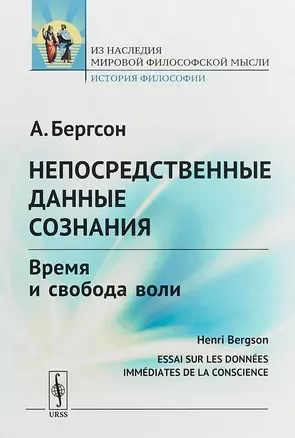 ИЗ НАСЛЕДИЯ
МИРОВОЙ ФИЛОСОФСКОЙ МЫСЛИ
ИСТОРИЯ ФИЛОСОФИИ

А. Бергсон

НЕПОСРЕДСТВЕННЫЕ ДАННЫЕ СОЗНАНИЯ

Время и свобода воли

Henri Bergson

ESSAI SUR LES DONNÉES IMMÉDIATES DE LA CONSCIENCE

URSS